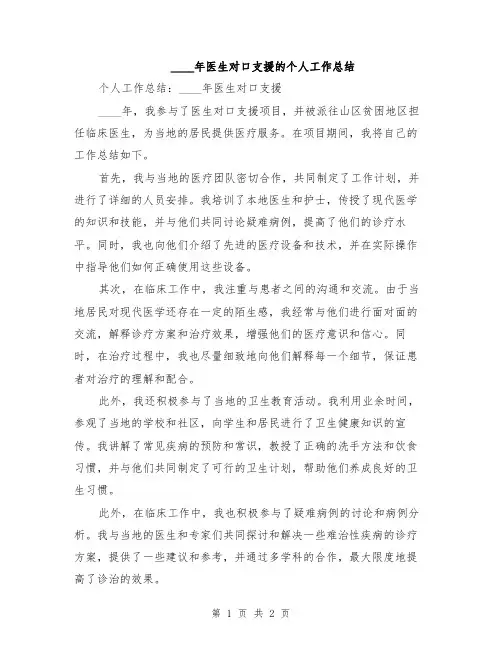 ____年医生对口支援的个人工作总结

个人工作总结：____年医生对口支援

____年，我参与了医生对口支援项目，并被派往山区贫困地区担任临床医生，为当地的居民提供医疗服务。在项目期间，我将自己的工作总结如下。

首先，我与当地的医疗团队密切合作，共同制定了工作计划，并进行了详细的人员安排。我培训了本地医生和护士，传授了现代医学的知识和技能，并与他们共同讨论疑难病例，提高了他们的诊疗水平。同时，我也向他们介绍了先进的医疗设备和技术，并在实际操作中指导他们如何正确使用这些设备。

其次，在临床工作中，我注重与患者之间的沟通和交流。由于当地居民对现代医学还存在一定的陌生感，我经常与他们进行面对面的交流，解释诊疗方案和治疗效果，增强他们的医疗意识和信心。同时，在治疗过程中，我也尽量细致地向他们解释每一个细节，保证患者对治疗的理解和配合。

此外，我还积极参与了当地的卫生教育活动。我利用业余时间，参观了当地的学校和社区，向学生和居民进行了卫生健康知识的宣传。我讲解了常见疾病的预防和常识，教授了正确的洗手方法和饮食习惯，并与他们共同制定了可行的卫生计划，帮助他们养成良好的卫生习惯。

此外，在临床工作中，我也积极参与了疑难病例的讨论和病例分析。我与当地的医生和专家们共同探讨和解决一些难治性疾病的诊疗方案，提供了一些建议和参考，并通过多学科的合作，最大限度地提高了诊治的效果。

第 1 页 共 2 页